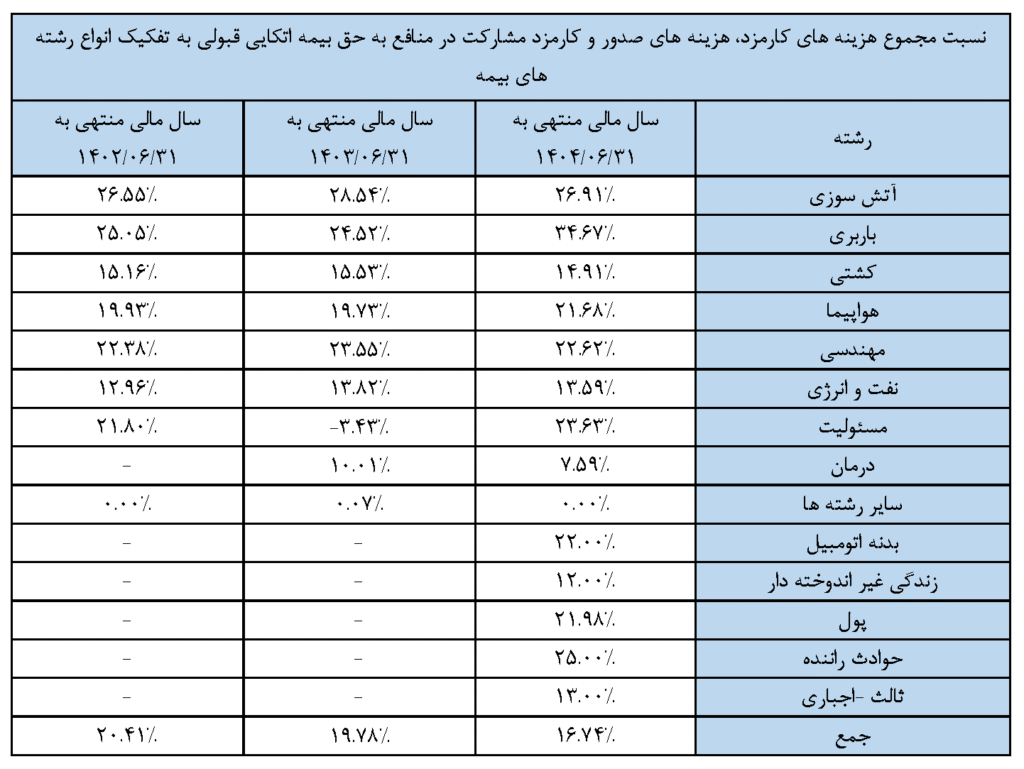 نسبت مجموع هزینه های کارمزد، هزینه های صدور و کارمزد مشارکت در منافع به حق بیمه اتکایی قبولی به تفکیک انواع رشته های بیمه

| رشته | سال مالی منتهی به ۱۴۰۴/۰۶/۳۱ | سال مالی منتهی به ۱۴۰۳/۰۶/۳۱ | سال مالی منتهی به ۱۴۰۲/۰۶/۳۱ |
|---|---|---|---|
| آتش سوزی | ۲۶.۹۱٪ | ۲۸.۵۴٪ | ۲۶.۵۵٪ |
| باربری | ۳۴.۶۷٪ | ۲۴.۵۲٪ | ۲۵.۰۵٪ |
| کشتی | ۱۴.۹۱٪ | ۱۵.۵۳٪ | ۱۵.۱۶٪ |
| هواپیما | ۲۱.۶۸٪ | ۱۹.۷۳٪ | ۱۹.۹۳٪ |
| مهندسی | ۲۲.۶۲٪ | ۲۳.۵۵٪ | ۲۲.۳۸٪ |
| نفت و انرژی | ۱۳.۵۹٪ | ۱۳.۸۲٪ | ۱۲.۹۶٪ |
| مسئولیت | ۲۳.۶۳٪ | -۳.۴۳٪ | ۲۱.۸۰٪ |
| درمان | ۷.۵۹٪ | ۱۰.۰۱٪ | - |
| سایر رشته ها | ۰.۰۰٪ | ۰.۰۷٪ | ۰.۰۰٪ |
| بدنه اتومبیل | ۲۲.۰۰٪ | - | - |
| زندگی غیر اندوخته دار | ۱۲.۰۰٪ | - | - |
| پول | ۲۱.۹۸٪ | - | - |
| حوادث راننده | ۲۵.۰۰٪ | - | - |
| ثالث -اجباری | ۱۳.۰۰٪ | - | - |
| جمع | ۱۶.۷۴٪ | ۱۹.۷۸٪ | ۲۰.۴۱٪ |